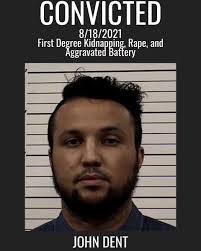 CONVICTED
8/18/2021
First Degree Kidnapping, Rape, and Aggravated Battery

JOHN DENT